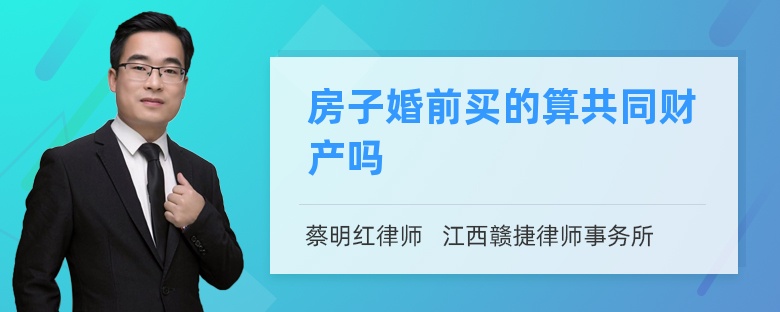 房子婚前买的算共同财产吗

蔡明红律师　江西赣捷律师事务所